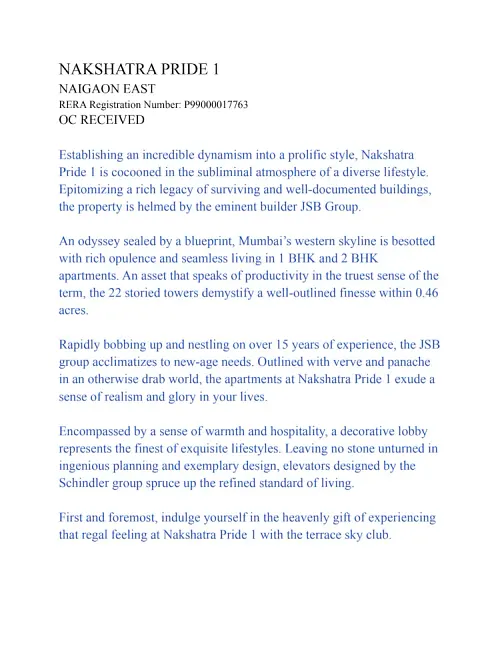 NAKSHATRA PRIDE 1
NAIGAON EAST
RERA Registration Number: P99000017763
OC RECEIVED

Establishing an incredible dynamism into a prolific style, Nakshatra Pride 1 is cocooned in the subliminal atmosphere of a diverse lifestyle. Epitomizing a rich legacy of surviving and well-documented buildings, the property is helmed by the eminent builder JSB Group.

An odyssey sealed by a blueprint, Mumbai's western skyline is besotted with rich opulence and seamless living in 1 BHK and 2 BHK apartments. An asset that speaks of productivity in the truest sense of the term, the 22 storied towers demystify a well-outlined finesse within 0.46 acres.

Rapidly bobbing up and nestling on over 15 years of experience, the JSB group acclimatizes to new-age needs. Outlined with verve and panache in an otherwise drab world, the apartments at Nakshatra Pride 1 exude a sense of realism and glory in your lives.

Encompassed by a sense of warmth and hospitality, a decorative lobby represents the finest of exquisite lifestyles. Leaving no stone unturned in ingenious planning and exemplary design, elevators designed by the Schindler group spruce up the refined standard of living.

First and foremost, indulge yourself in the heavenly gift of experiencing that regal feeling at Nakshatra Pride 1 with the terrace sky club.